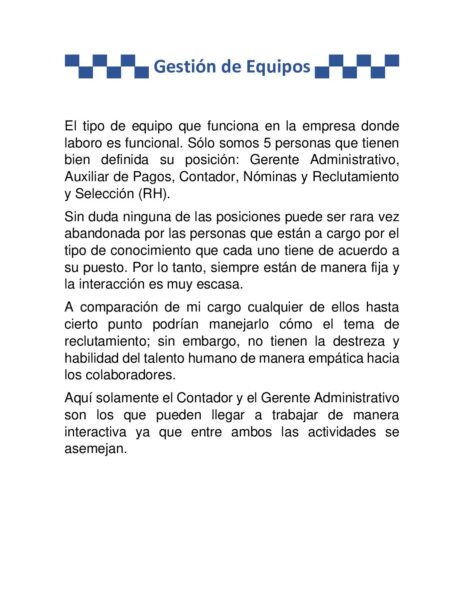 Gestión de Equipos

El tipo de equipo que funciona en la empresa donde laboro es funcional. Sólo somos 5 personas que tienen bien definida su posición: Gerente Administrativo, Auxiliar de Pagos, Contador, Nóminas y Reclutamiento y Selección (RH).

Sin duda ninguna de las posiciones puede ser rara vez abandonada por las personas que están a cargo por el tipo de conocimiento que cada uno tiene de acuerdo a su puesto. Por lo tanto, siempre están de manera fija y la interacción es muy escasa.

A comparación de mi cargo cualquier de ellos hasta cierto punto podrían manejarlo cómo el tema de reclutamiento; sin embargo, no tienen la destreza y habilidad del talento humano de manera empática hacia los colaboradores.

Aquí solamente el Contador y el Gerente Administrativo son los que pueden llegar a trabajar de manera interactiva ya que entre ambos las actividades se asemejan.